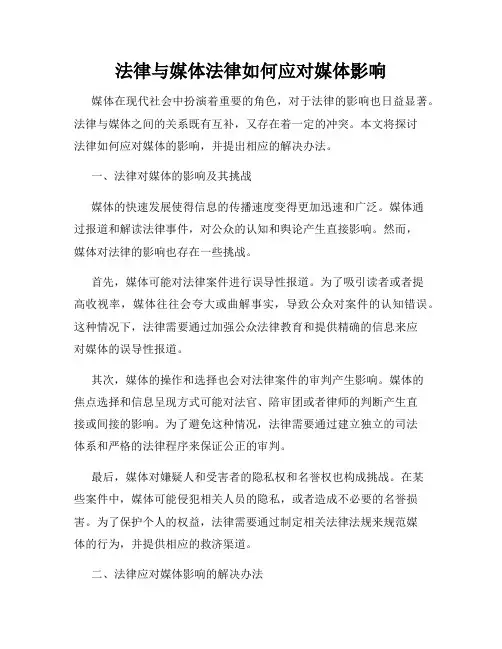 法律与媒体法律如何应对媒体影响

媒体在现代社会中扮演着重要的角色，对于法律的影响也日益显著。法律与媒体之间的关系既有互补，又存在着一定的冲突。本文将探讨法律如何应对媒体的影响，并提出相应的解决办法。

一、法律对媒体的影响及其挑战

媒体的快速发展使得信息的传播速度变得更加迅速和广泛。媒体通过报道和解读法律事件，对公众的认知和舆论产生直接影响。然而，媒体对法律的影响也存在一些挑战。

首先，媒体可能对法律案件进行误导性报道。为了吸引读者或者提高收视率，媒体往往会夸大或曲解事实，导致公众对案件的认知错误。这种情况下，法律需要通过加强公众法律教育和提供精确的信息来应对媒体的误导性报道。

其次，媒体的操作和选择也会对法律案件的审判产生影响。媒体的焦点选择和信息呈现方式可能对法官、陪审团或者律师的判断产生直接或间接的影响。为了避免这种情况，法律需要通过建立独立的司法体系和严格的法律程序来保证公正的审判。

最后，媒体对嫌疑人和受害者的隐私权和名誉权也构成挑战。在某些案件中，媒体可能侵犯相关人员的隐私，或者造成不必要的名誉损害。为了保护个人的权益，法律需要通过制定相关法律法规来规范媒体的行为，并提供相应的救济渠道。

二、法律应对媒体影响的解决办法